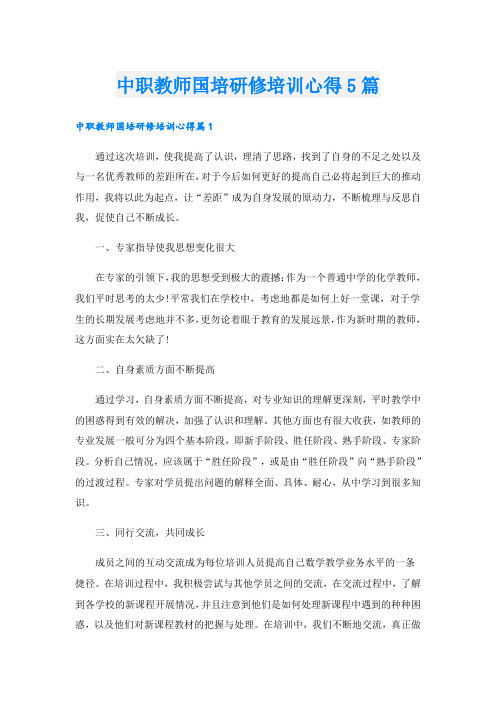 中职教师国培研修培训心得5篇

中职教师国培研修培训心得篇1

通过这次培训，使我提高了认识，理清了思路，找到了自身的不足之处以及与一名优秀教师的差距所在，对于今后如何更好的提高自己必将起到巨大的推动作用，我将以此为起点，让“差距”成为自身发展的原动力，不断梳理与反思自我，促使自己不断成长。

一、专家指导使我思想变化很大

在专家的引领下，我的思想受到极大的震撼：作为一个普通中学的化学教师，我们平时思考的太少！平常我们在学校中，考虑地都是如何上好一堂课，对于学生的长期发展考虑地并不多，更勿论着眼于教育的发展远景，作为新时期的教师，这方面实在太欠缺了！

二、自身素质方面不断提高

通过学习，自身素质方面不断提高，对专业知识的理解更深刻，平时教学中的困惑得到有效的解决，加强了认识和理解。其他方面也有很大收获，如教师的专业发展一般可分为四个基本阶段，即新手阶段、胜任阶段、熟手阶段、专家阶段。分析自己情况，应该属于“胜任阶段”，或是由“胜任阶段”向“熟手阶段”的过渡过程。专家对学员提出问题的解释全面、具体、耐心，从中学习到很多知识。

三、同行交流，共同成长

成员之间的互动交流成为每位培训人员提高自己数学教学业务水平的一条捷径。在培训过程中，我积极尝试与其他学员之间的交流，在交流过程中，了解到各学校的新课程开展情况，并且注意到他们是如何处理新课程中遇到的种种困惑，以及他们对新课程教材的把握与处理。在培训中，我们不断地交流，真正做